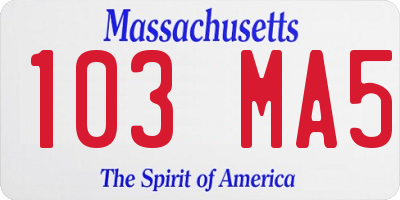 Massachusetts

103 MA5

The Spirit of America